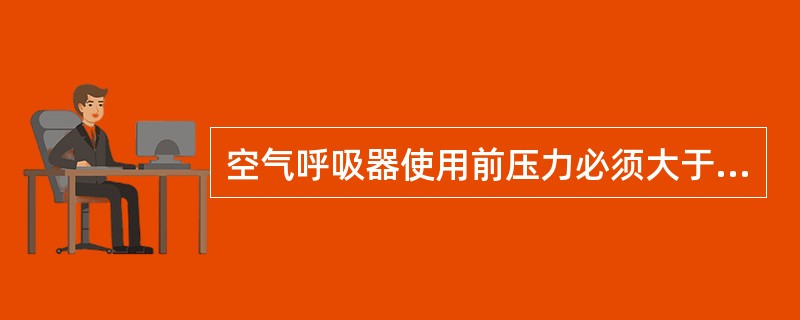 空气呼吸器使用前压力必须大于...